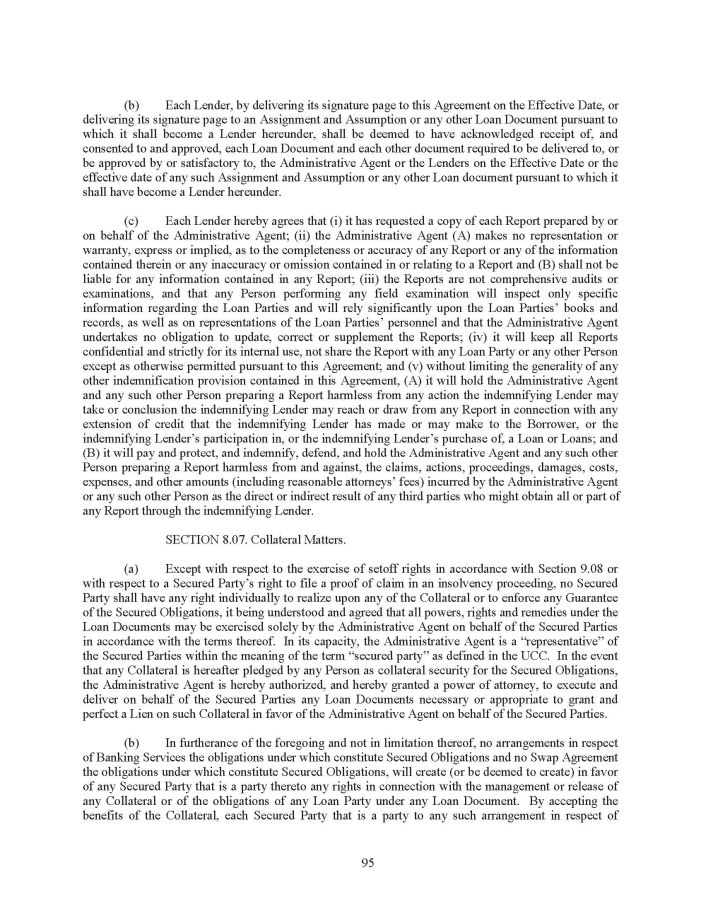 (b) Each Lender, by delivering its signature page to this Agreement on the Effective Date, or delivering its signature page to an Assignment and Assumption or any other Loan Document pursuant to which it shall become a Lender hereunder, shall be deemed to have acknowledged receipt of, and consented to and approved, each Loan Document and each other document required to be delivered to, or be approved by or satisfactory to, the Administrative Agent or the Lenders on the Effective Date or the effective date of any such Assignment and Assumption or any other Loan document pursuant to which it shall have become a Lender hereunder.

(c) Each Lender hereby agrees that (i) it has requested a copy of each Report prepared by or on behalf of the Administrative Agent; (ii) the Administrative Agent (A) makes no representation or warranty, express or implied, as to the completeness or accuracy of any Report or any of the information contained therein or any inaccuracy or omission contained in or relating to a Report and (B) shall not be liable for any information contained in any Report; (iii) the Reports are not comprehensive audits or examinations, and that any Person performing any field examination will inspect only specific information regarding the Loan Parties and will rely significantly upon the Loan Parties' books and records, as well as on representations of the Loan Parties' personnel and that the Administrative Agent undertakes no obligation to update, correct or supplement the Reports; (iv) it will keep all Reports confidential and strictly for its internal use, not share the Report with any Loan Party or any other Person except as otherwise permitted pursuant to this Agreement; and (v) without limiting the generality of any other indemnification provision contained in this Agreement, (A) it will hold the Administrative Agent and any such other Person preparing a Report harmless from any action the indemnifying Lender may take or conclusion the indemnifying Lender may reach or draw from any Report in connection with any extension of credit that the indemnifying Lender has made or may make to the Borrower, or the indemnifying Lender's participation in, or the indemnifying Lender's purchase of, a Loan or Loans; and (B) it will pay and protect, and indemnify, defend, and hold the Administrative Agent and any such other Person preparing a Report harmless from and against, the claims, actions, proceedings, damages, costs, expenses, and other amounts (including reasonable attorneys' fees) incurred by the Administrative Agent or any such other Person as the direct or indirect result of any third parties who might obtain all or part of any Report through the indemnifying Lender.

SECTION 8.07. Collateral Matters.

(a) Except with respect to the exercise of setoff rights in accordance with Section 9.08 or with respect to a Secured Party's right to file a proof of claim in an insolvency proceeding, no Secured Party shall have any right individually to realize upon any of the Collateral or to enforce any Guarantee of the Secured Obligations, it being understood and agreed that all powers, rights and remedies under the Loan Documents may be exercised solely by the Administrative Agent on behalf of the Secured Parties in accordance with the terms thereof. In its capacity, the Administrative Agent is a "representative" of the Secured Parties within the meaning of the term "secured party" as defined in the UCC. In the event that any Collateral is hereafter pledged by any Person as collateral security for the Secured Obligations, the Administrative Agent is hereby authorized, and hereby granted a power of attorney, to execute and deliver on behalf of the Secured Parties any Loan Documents necessary or appropriate to grant and perfect a Lien on such Collateral in favor of the Administrative Agent on behalf of the Secured Parties.

(b) In furtherance of the foregoing and not in limitation thereof, no arrangements in respect of Banking Services the obligations under which constitute Secured Obligations and no Swap Agreement the obligations under which constitute Secured Obligations, will create (or be deemed to create) in favor of any Secured Party that is a party thereto any rights in connection with the management or release of any Collateral or of the obligations of any Loan Party under any Loan Document. By accepting the benefits of the Collateral, each Secured Party that is a party to any such arrangement in respect of

95